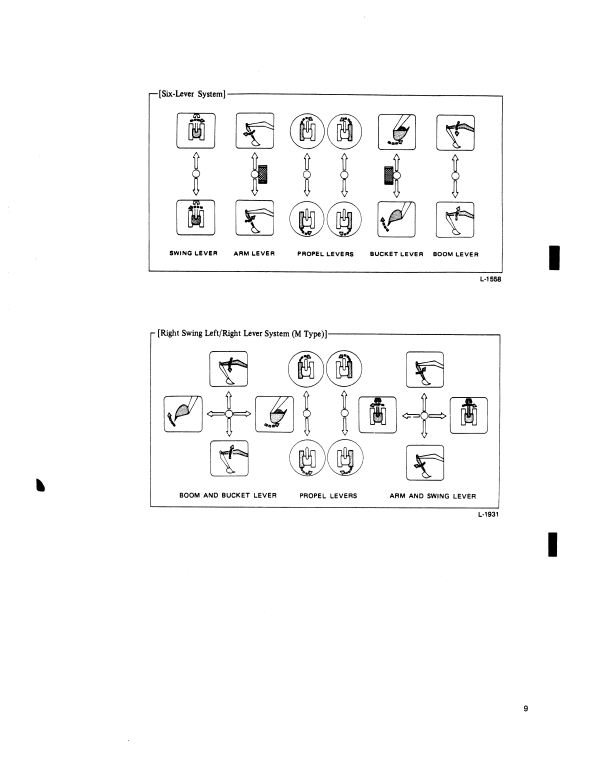 [Six-Lever System]

SWING LEVER ARM LEVER PROPEL LEVERS BUCKET LEVER BOOM LEVER

L-1558

[Right Swing Left/Right Lever System (M Type)]

BOOM AND BUCKET LEVER PROPEL LEVERS ARM AND SWING LEVER

L-1931

9